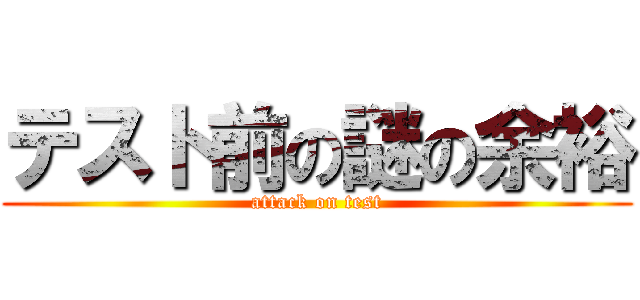 テスト前の謎の余裕
attack on test